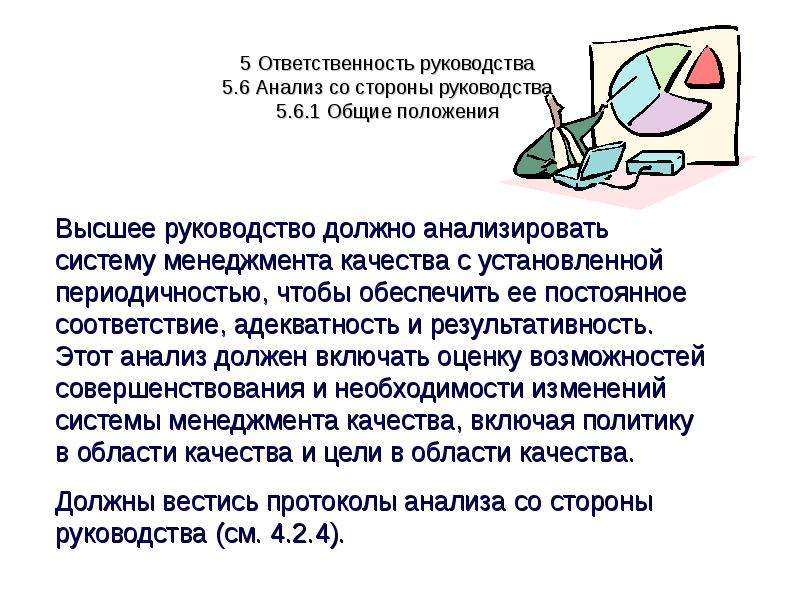 5 Ответственность руководства
5.6 Анализ со стороны руководства
5.6.1 Общие положения

Высшее руководство должно анализировать систему менеджмента качества с установленной периодичностью, чтобы обеспечить ее постоянное соответствие, адекватность и результативность. Этот анализ должен включать оценку возможностей совершенствования и необходимости изменений системы менеджмента качества, включая политику в области качества и цели в области качества.

Должны вестись протоколы анализа со стороны руководства (см. 4.2.4).